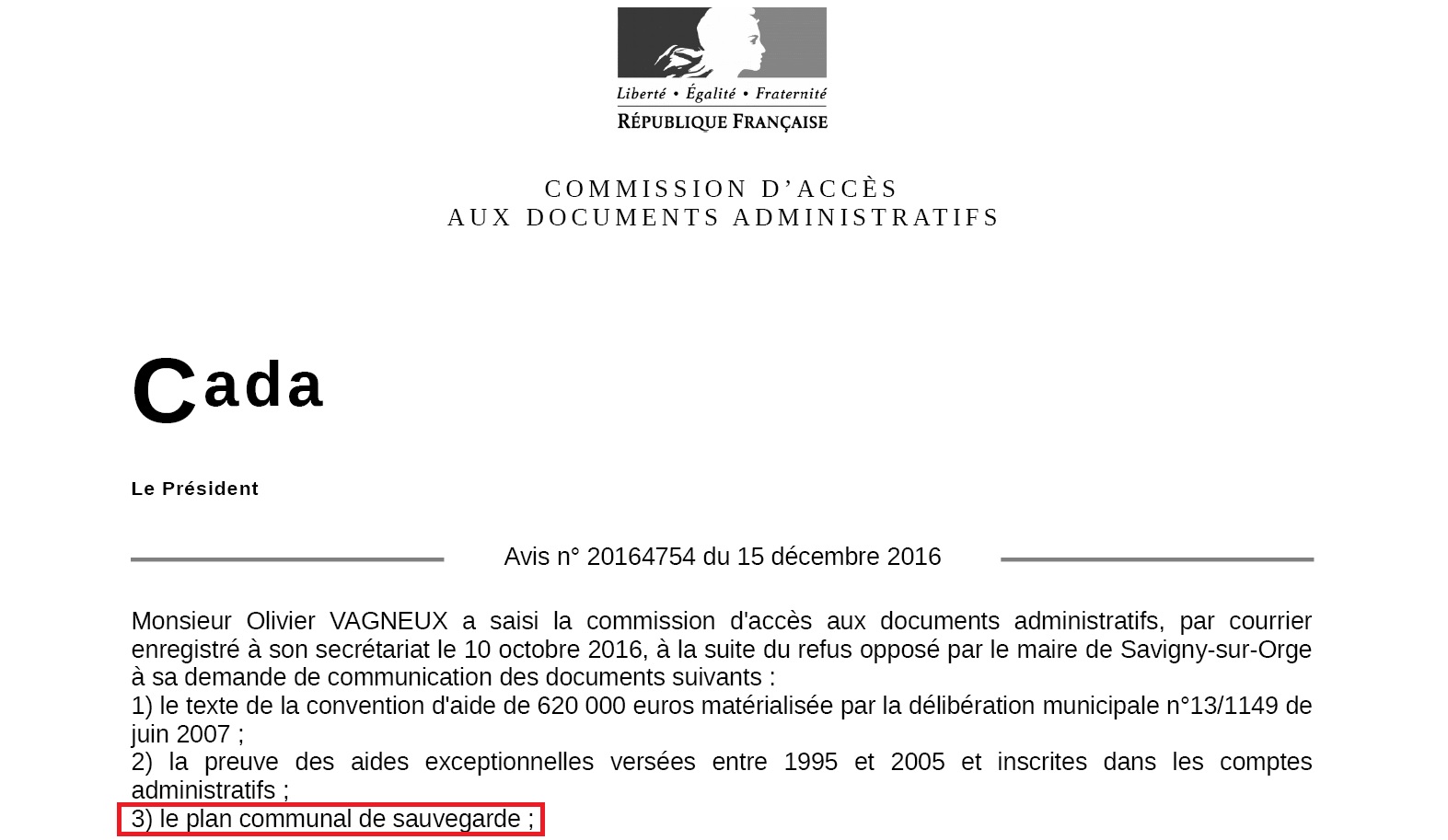 Liberté • Égalité • Fraternité
RÉPUBLIQUE FRANÇAISE

COMMISSION D'ACCÈS
AUX DOCUMENTS ADMINISTRATIFS

Cada

Le Président

Avis n° 20164754 du 15 décembre 2016

Monsieur Olivier VAGNEUX a saisi la commission d'accès aux documents administratifs, par courrier enregistré à son secrétariat le 10 octobre 2016, à la suite du refus opposé par le maire de Savigny-sur-Orge à sa demande de communication des documents suivants :
1) le texte de la convention d'aide de 620 000 euros matérialisée par la délibération municipale n°13/1149 de juin 2007 ;
2) la preuve des aides exceptionnelles versées entre 1995 et 2005 et inscrites dans les comptes administratifs ;
3) le plan communal de sauvegarde ;